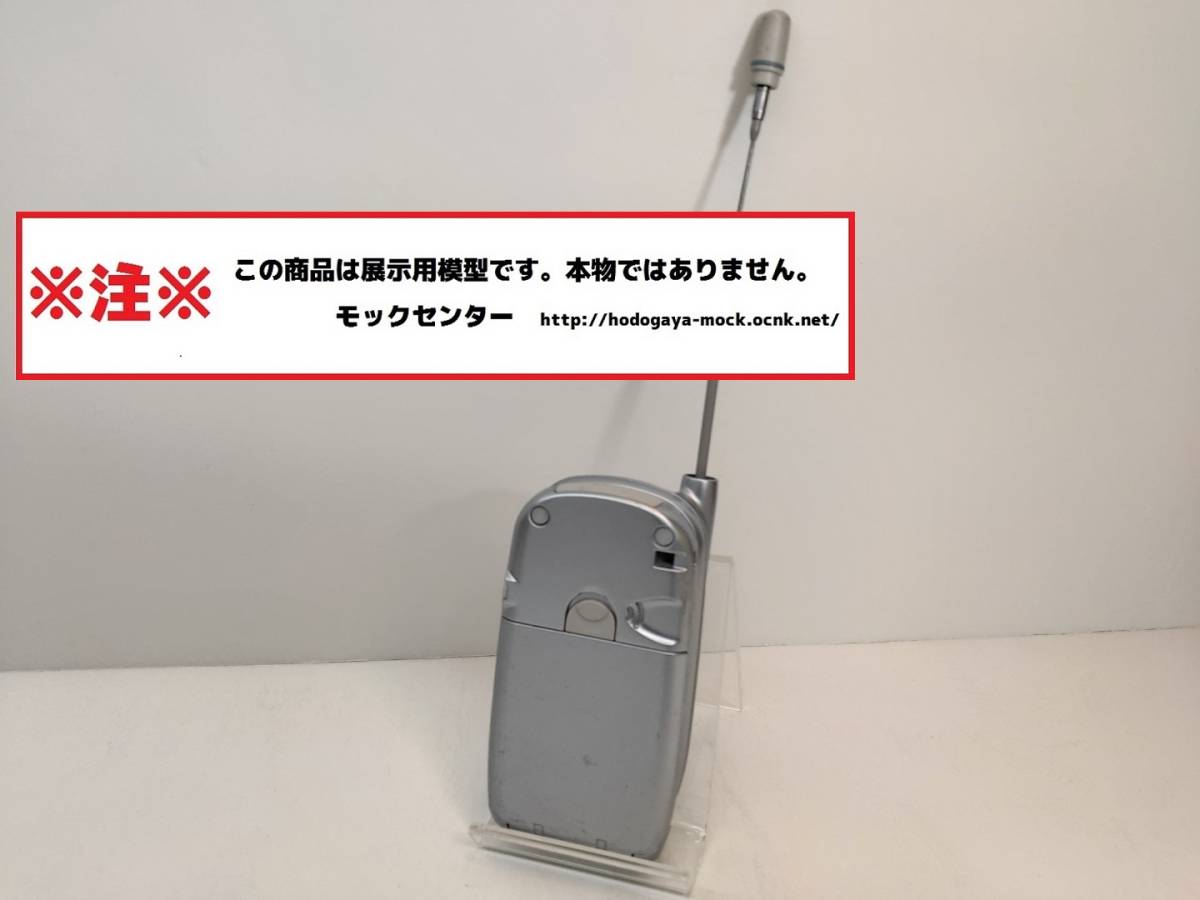 ※注※ この商品は展示用模型です。本物ではありません。

モックセンター http://hodogaya-mock.ocnk.net/